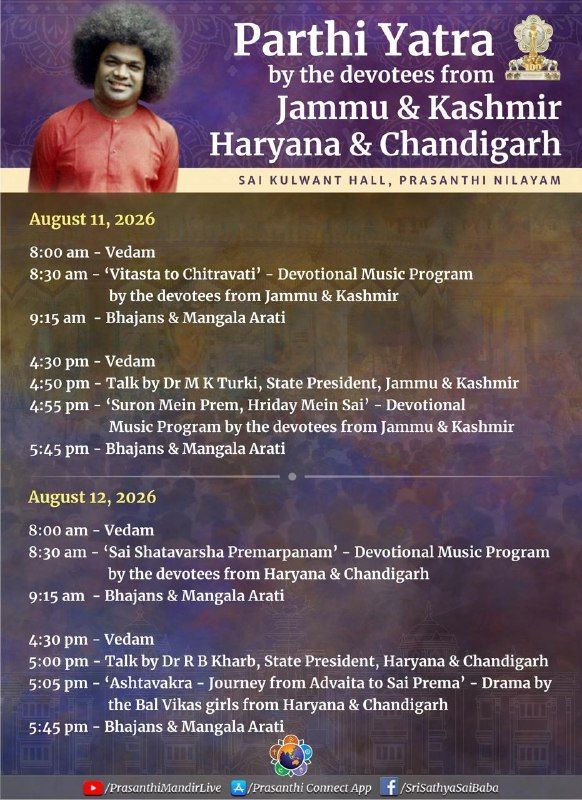 Parthi Yatra
by the devotees from
Jammu & Kashmir
Haryana & Chandigarh

100

SAI KULWANT HALL, PRASANTHI NILAYAM

August 11, 2026

8:00 am - Vedam
8:30 am - 'Vitasta to Chitravati' - Devotional Music Program by the devotees from Jammu & Kashmir
9:15 am - Bhajans & Mangala Arati

4:30 pm - Vedam
4:50 pm - Talk by Dr M K Turki, State President, Jammu & Kashmir
4:55 pm - 'Suron Mein Prem, Hriday Mein Sai' - Devotional Music Program by the devotees from Jammu & Kashmir
5:45 pm - Bhajans & Mangala Arati

August 12, 2026

8:00 am - Vedam
8:30 am - 'Sai Shatavarsha Premarpanam' - Devotional Music Program by the devotees from Haryana & Chandigarh
9:15 am - Bhajans & Mangala Arati

4:30 pm - Vedam
5:00 pm - Talk by Dr R B Kharb, State President, Haryana & Chandigarh
5:05 pm - 'Ashtavakra - Journey from Advaita to Sai Prema' - Drama by the Bal Vikas girls from Haryana & Chandigarh
5:45 pm - Bhajans & Mangala Arati

/PrasanthiMandirLive /Prasanthi Connect App /SriSathyaSaiBaba